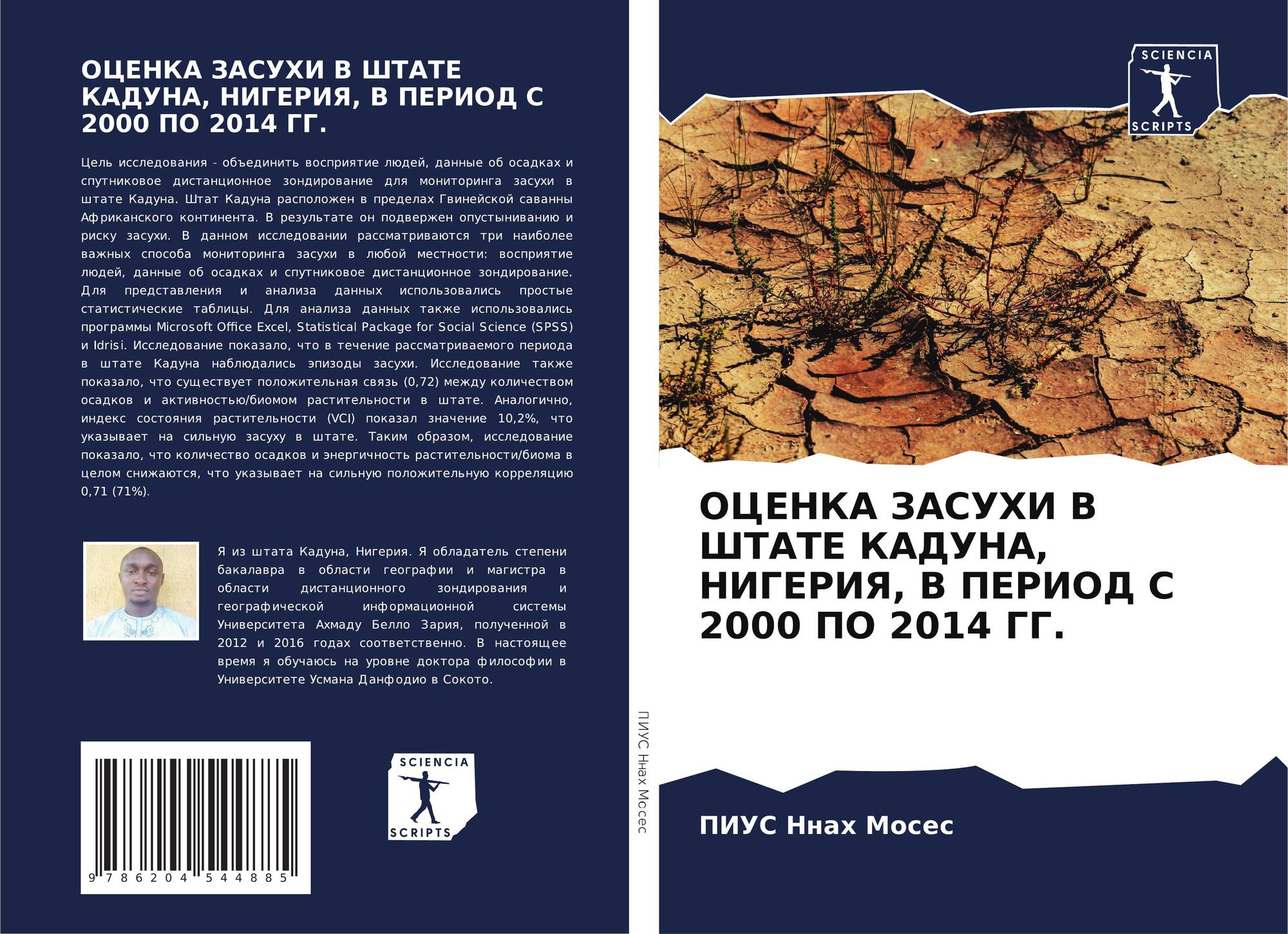 ОЦЕНКА ЗАСУХИ В ШТАТЕ КАДУНА, НИГЕРИЯ, В ПЕРИОД С 2000 ПО 2014 ГГ.

Цель исследования - объединить восприятие людей, данные об осадках и спутниковое дистанционное зондирование для мониторинга засухи в штате Кадуна. Штат Кадуна расположен в пределах Гвинейской саванны Африканского континента. В результате он подвержен опустыниванию и риску засухи. В данном исследовании рассматриваются три наиболее важных способа мониторинга засухи в любой местности: восприятие людей, данные об осадках и спутниковое дистанционное зондирование. Для представления и анализа данных использовались простые статистические таблицы. Для анализа данных также использовались программы Microsoft Office Excel, Statistical Package for Social Science (SPSS) и Idrisi. Исследование показало, что в течение рассматриваемого периода в штате Кадуна наблюдались эпизоды засухи. Исследование также показало, что существует положительная связь (0,72) между количеством осадков и активностью/биомом растительности в штате. Аналогично, индекс состояния растительности (VCI) показал значение 10,2%, что указывает на сильную засуху в штате. Таким образом, исследование показало, что количество осадков и энергичность растительности/биома в целом снижаются, что указывает на сильную положительную корреляцию 0,71 (71%).

Я из штата Кадуна, Нигерия. Я обладатель степени бакалавра в области географии и магистра в области дистанционного зондирования и географической информационной системы Университета Ахмаду Белло Зария, полученной в 2012 и 2016 годах соответственно. В настоящее время я обучаюсь на уровне доктора философии в Университете Усмана Данфодио в Сокото.

9 786204 544885

SCIENCIA
SCRIPTS

ПИУС Ннах Мосес

SCIENCIA
SCRIPTS

ОЦЕНКА ЗАСУХИ В ШТАТЕ КАДУНА, НИГЕРИЯ, В ПЕРИОД С 2000 ПО 2014 ГГ.

ПИУС Ннах Мосес